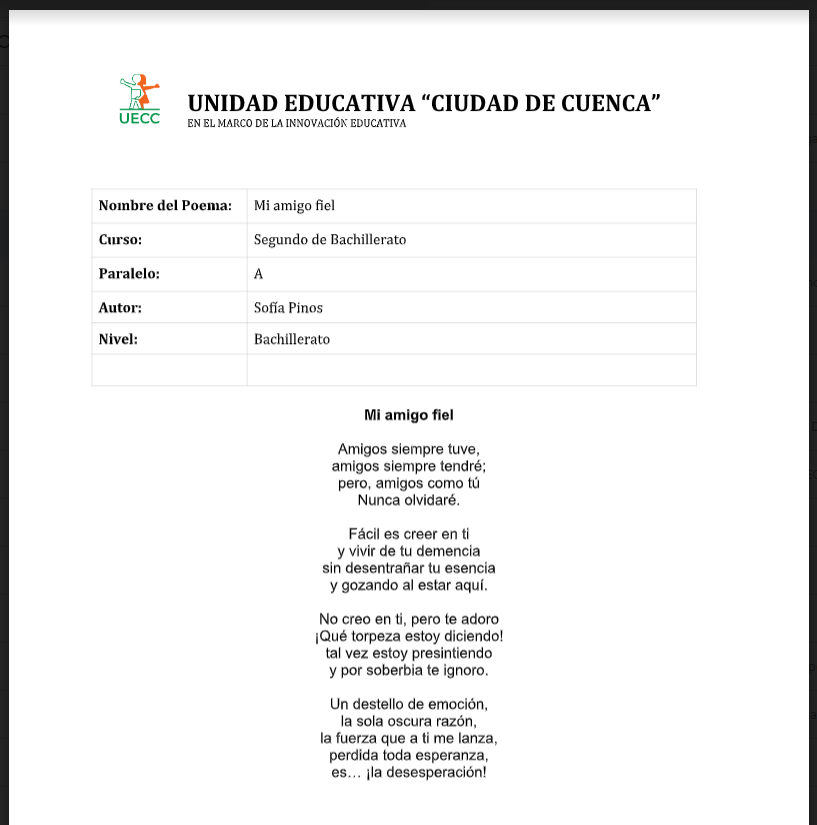 UECC

UNIDAD EDUCATIVA “CIUDAD DE CUENCA”
EN EL MARCO DE LA INNOVACIÓN EDUCATIVA

| Nombre del Poema: | Mi amigo fiel |
|---|---|
| Curso: | Segundo de Bachillerato |
| Paralelo: | A |
| Autor: | Sofía Pinos |
| Nivel: | Bachillerato |
| | |

Mi amigo fiel

Amigos siempre tuve,
amigos siempre tendré;
pero, amigos como tú
Nunca olvidaré.

Fácil es creer en ti
y vivir de tu demencia
sin desentrañar tu esencia
y gozando al estar aquí.

No creo en ti, pero te adoro
¡Qué torpeza estoy diciendo!
tal vez estoy presintiendo
y por soberbia te ignoro.

Un destello de emoción,
la sola oscura razón,
la fuerza que a ti me lanza,
perdida toda esperanza,
es… ¡la desesperación!